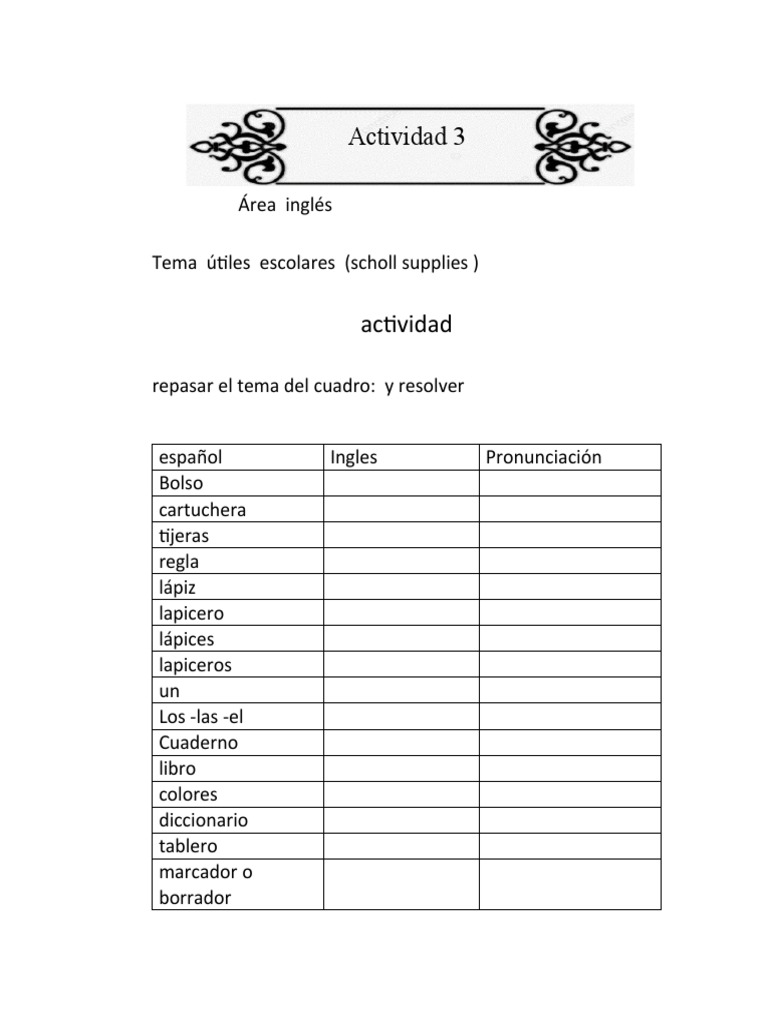 Actividad 3

Área inglés

Tema útiles escolares (scholl supplies )

actividad

repasar el tema del cuadro: y resolver

| español | Ingles | Pronunciación |
|---|---|---|
| Bolso | | |
| cartuchera | | |
| tijeras | | |
| regla | | |
| lápiz | | |
| lapicero | | |
| lápices | | |
| lapiceros | | |
| un | | |
| Los -las -el | | |
| Cuaderno | | |
| libro | | |
| colores | | |
| diccionario | | |
| tablero | | |
| marcador o borrador | | |